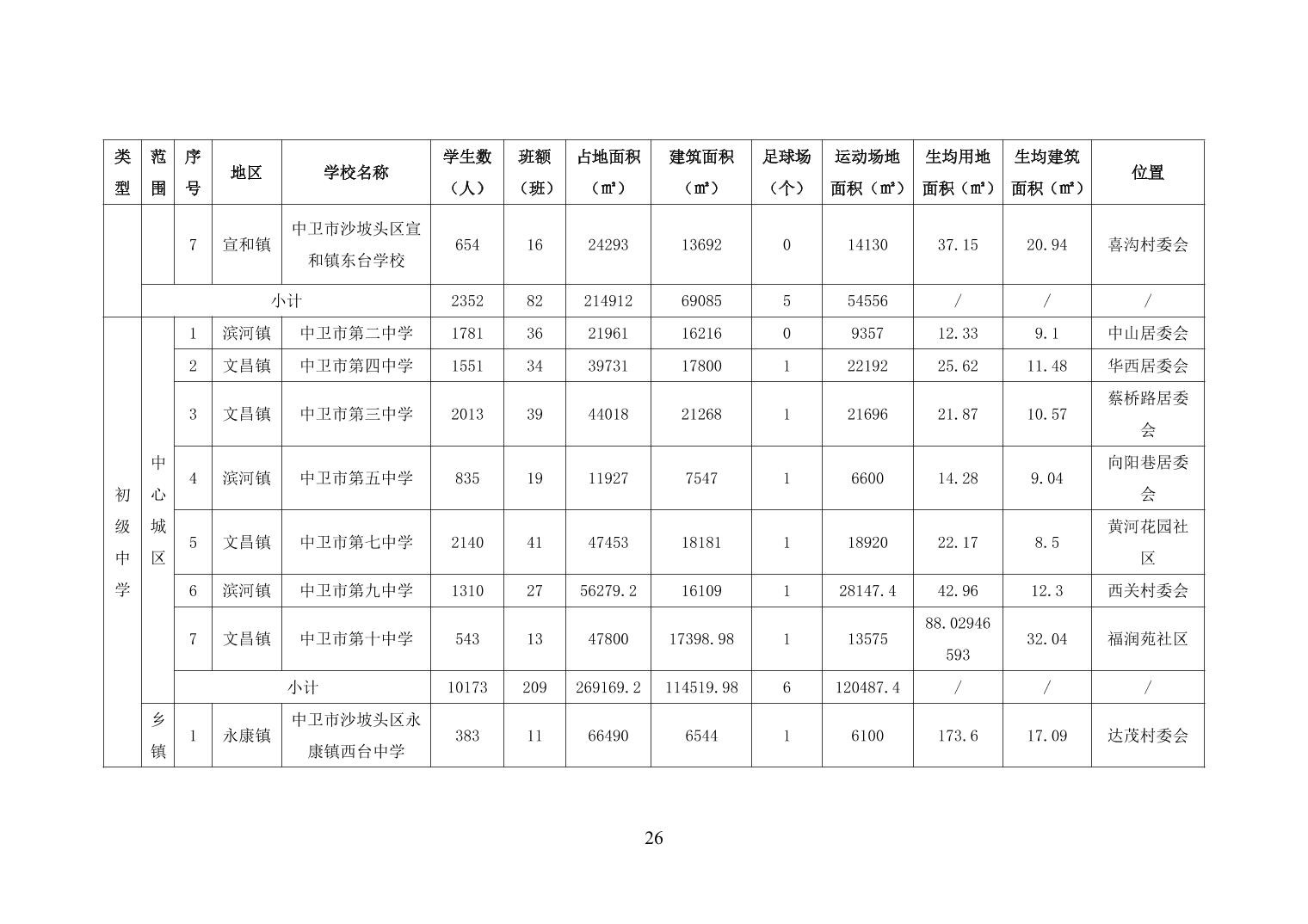 | 类型 | 范围 | 序号 | 地区 | 学校名称 | 学生数（人） | 班额（班） | 占地面积（㎡） | 建筑面积（㎡） | 足球场（个） | 运动场地面积（㎡） | 生均用地面积（㎡） | 生均建筑面积（㎡） | 位置 |
|---|---|---|---|---|---|---|---|---|---|---|---|---|---|
| | | 7 | 宣和镇 | 中卫市沙坡头区宣和镇东台学校 | 654 | 16 | 24293 | 13692 | 0 | 14130 | 37.15 | 20.94 | 喜沟村委会 |
| | 小计 | | | | 2352 | 82 | 214912 | 69085 | 5 | 54556 | / | / | / |
| 初级中学 | 中心城区 | 1 | 滨河镇 | 中卫市第二中学 | 1781 | 36 | 21961 | 16216 | 0 | 9357 | 12.33 | 9.1 | 中山居委会 |
| | | 2 | 文昌镇 | 中卫市第四中学 | 1551 | 34 | 39731 | 17800 | 1 | 22192 | 25.62 | 11.48 | 华西居委会 |
| | | 3 | 文昌镇 | 中卫市第三中学 | 2013 | 39 | 44018 | 21268 | 1 | 21696 | 21.87 | 10.57 | 蔡桥路居委会 |
| | | 4 | 滨河镇 | 中卫市第五中学 | 835 | 19 | 11927 | 7547 | 1 | 6600 | 14.28 | 9.04 | 向阳巷居委会 |
| | | 5 | 文昌镇 | 中卫市第七中学 | 2140 | 41 | 47453 | 18181 | 1 | 18920 | 22.17 | 8.5 | 黄河花园社区 |
| | | 6 | 滨河镇 | 中卫市第九中学 | 1310 | 27 | 56279.2 | 16109 | 1 | 28147.4 | 42.96 | 12.3 | 西关村委会 |
| | | 7 | 文昌镇 | 中卫市第十中学 | 543 | 13 | 47800 | 17398.98 | 1 | 13575 | 88.02946593 | 32.04 | 福润苑社区 |
| | | 小计 | | | 10173 | 209 | 269169.2 | 114519.98 | 6 | 120487.4 | / | / | / |
| | 乡镇 | 1 | 永康镇 | 中卫市沙坡头区永康镇西台中学 | 383 | 11 | 66490 | 6544 | 1 | 6100 | 173.6 | 17.09 | 达茂村委会 |

26